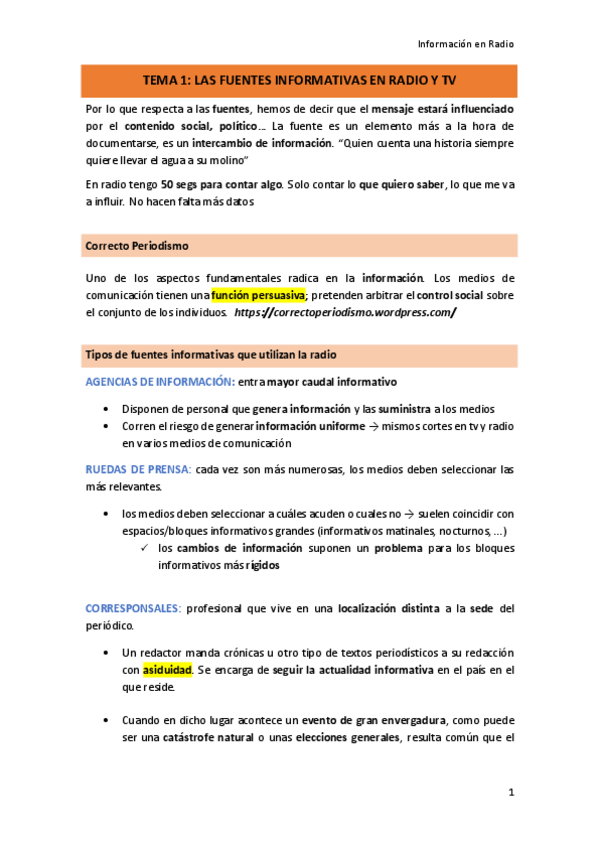 Información en Radio

TEMA 1: LAS FUENTES INFORMATIVAS EN RADIO Y TV

Por lo que respecta a las fuentes, hemos de decir que el mensaje estará influenciado por el contenido social, político… La fuente es un elemento más a la hora de documentarse, es un intercambio de información. "Quien cuenta una historia siempre quiere llevar el agua a su molino"

En radio tengo 50 segs para contar algo. Solo contar lo que quiero saber, lo que me va a influir. No hacen falta más datos

Correcto Periodismo

Uno de los aspectos fundamentales radica en la información. Los medios de comunicación tienen una función persuasiva; pretenden arbitrar el control social sobre el conjunto de los individuos. https://correctoperiodismo.wordpress.com/

Tipos de fuentes informativas que utilizan la radio

AGENCIAS DE INFORMACIÓN: entra mayor caudal informativo

• Disponen de personal que genera información y las suministra a los medios
• Corren el riesgo de generar información uniforme → mismos cortes en tv y radio en varios medios de comunicación

RUEDAS DE PRENSA: cada vez son más numerosas, los medios deben seleccionar las más relevantes.

• los medios deben seleccionar a cuáles acuden o cuales no → suelen coincidir con espacios/bloques informativos grandes (informativos matinales, nocturnos, …)
✓ los cambios de información suponen un problema para los bloques informativos más rígidos

CORRESPONSALES: profesional que vive en una localización distinta a la sede del periódico.

• Un redactor manda crónicas u otro tipo de textos periodísticos a su redacción con asiduidad. Se encarga de seguir la actualidad informativa en el país en el que reside.

• Cuando en dicho lugar acontece un evento de gran envergadura, como puede ser una catástrofe natural o unas elecciones generales, resulta común que el

1